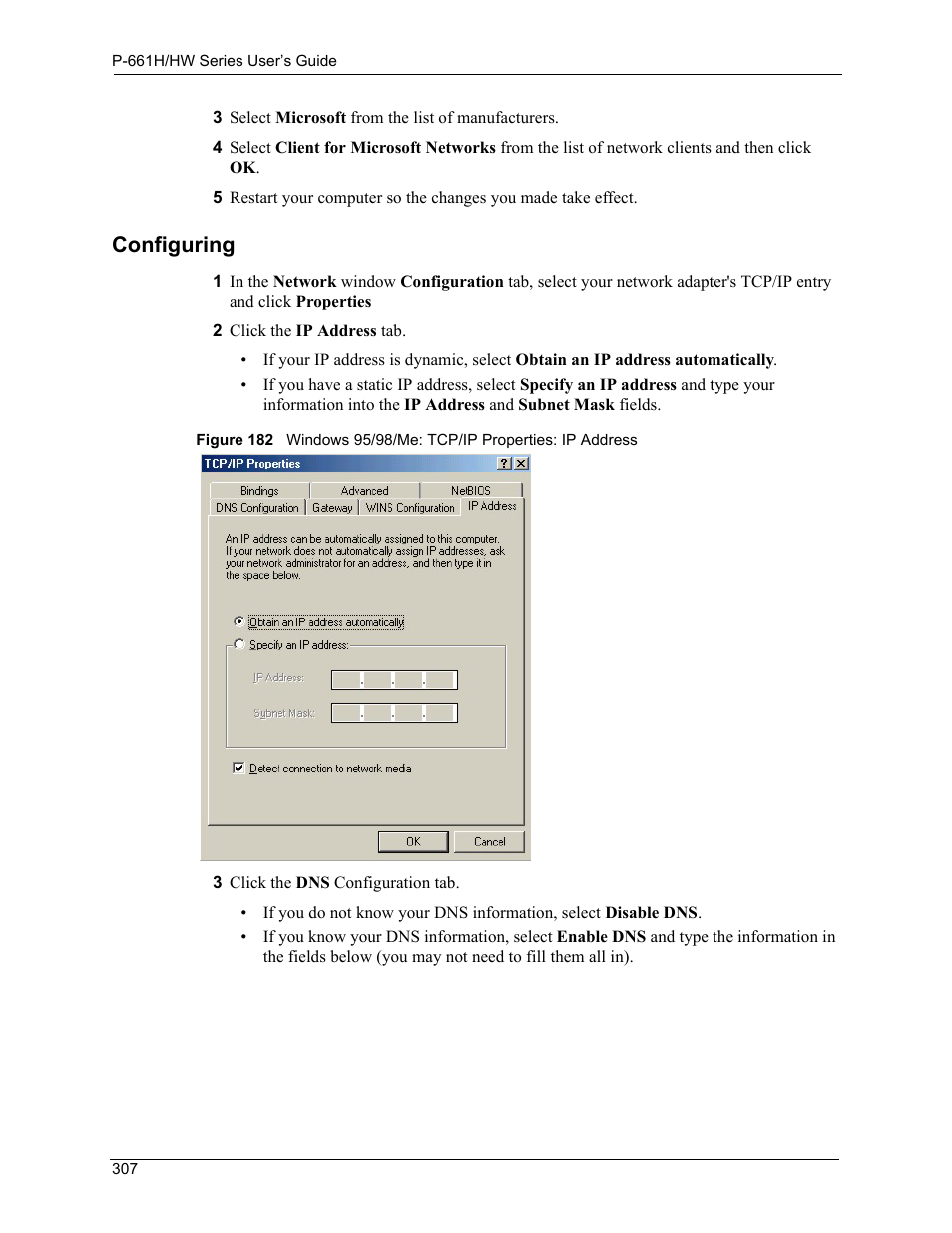 P-661H/HW Series User's Guide

3 Select Microsoft from the list of manufacturers.

4 Select Client for Microsoft Networks from the list of network clients and then click OK.

5 Restart your computer so the changes you made take effect.

Configuring

1 In the Network window Configuration tab, select your network adapter's TCP/IP entry and click Properties

2 Click the IP Address tab.

• If your IP address is dynamic, select Obtain an IP address automatically.

• If you have a static IP address, select Specify an IP address and type your information into the IP Address and Subnet Mask fields.

Figure 182 Windows 95/98/Me: TCP/IP Properties: IP Address

TCP/IP Properties ? X

Bindings Advanced NetBIOS
DNS Configuration Gateway WINS Configuration IP Address

An IP address can be automatically assigned to this computer. If your network does not automatically assign IP addresses, ask your network administrator for an address, and then type it in the space below.

Obtain an IP address automatically

Specify an IP address:

IP Address: . . .

Subnet Mask: . . .

Detect connection to network media

OK Cancel

3 Click the DNS Configuration tab.

• If you do not know your DNS information, select Disable DNS.

• If you know your DNS information, select Enable DNS and type the information in the fields below (you may not need to fill them all in).

307